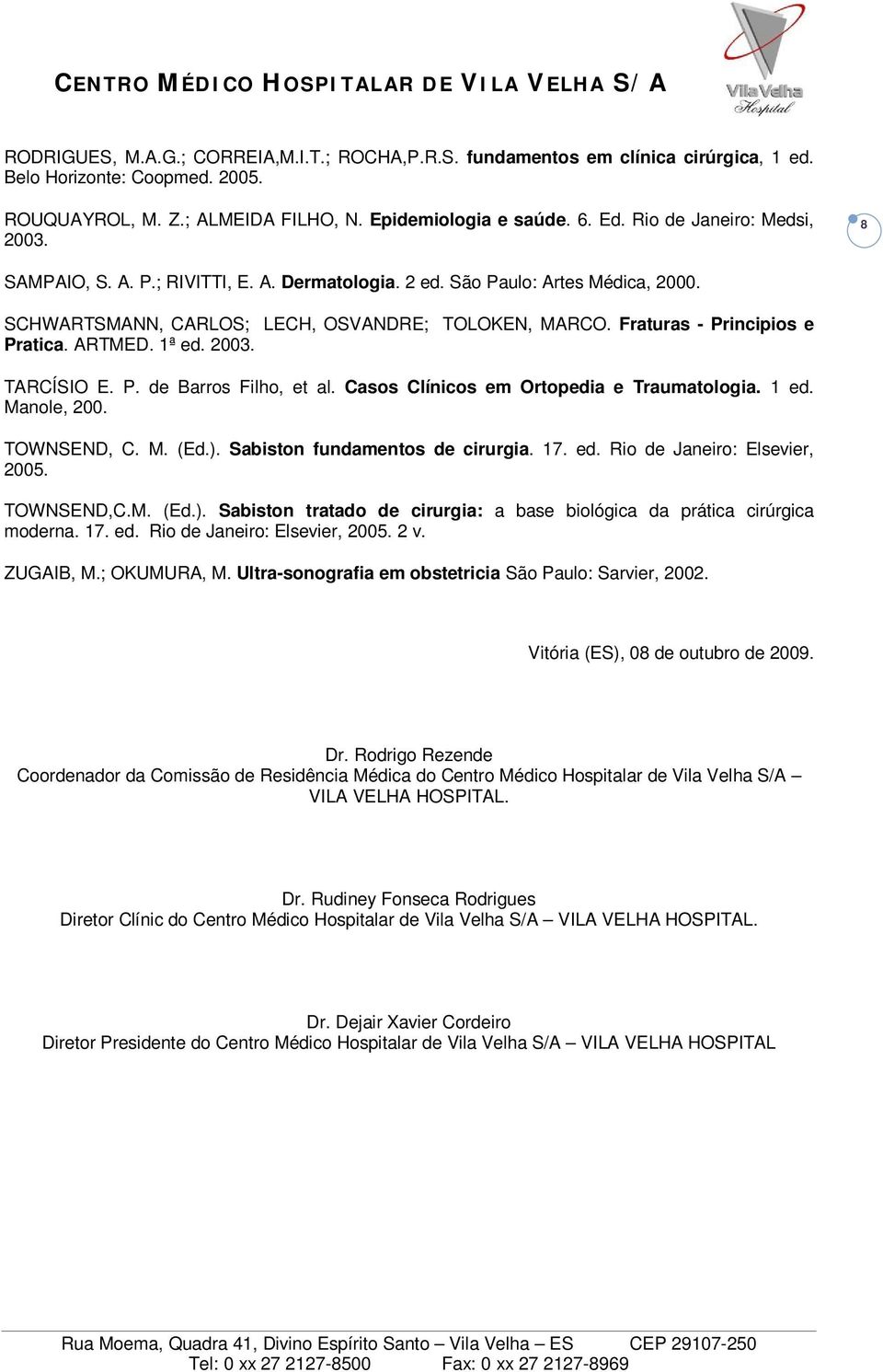 CENTRO MÉDICO HOSPITALAR DE VILA VELHA S/A

Vila Velha Hospital

RODRIGUES, M.A.G.; CORREIA,M.I.T.; ROCHA,P.R.S. fundamentos em clínica cirúrgica, 1 ed. Belo Horizonte: Coopmed. 2005.

ROUQUAYROL, M. Z.; ALMEIDA FILHO, N. Epidemiologia e saúde. 6. Ed. Rio de Janeiro: Medsi, 2003.

8

SAMPAIO, S. A. P.; RIVITTI, E. A. Dermatologia. 2 ed. São Paulo: Artes Médica, 2000.

SCHWARTSMANN, CARLOS; LECH, OSVANDRE; TOLOKEN, MARCO. Fraturas - Principios e Pratica. ARTMED. 1ª ed. 2003.

TARCÍSIO E. P. de Barros Filho, et al. Casos Clínicos em Ortopedia e Traumatologia. 1 ed. Manole, 200.

TOWNSEND, C. M. (Ed.). Sabiston fundamentos de cirurgia. 17. ed. Rio de Janeiro: Elsevier, 2005.

TOWNSEND,C.M. (Ed.). Sabiston tratado de cirurgia: a base biológica da prática cirúrgica moderna. 17. ed. Rio de Janeiro: Elsevier, 2005. 2 v.

ZUGAIB, M.; OKUMURA, M. Ultra-sonografia em obstetricia São Paulo: Sarvier, 2002.

Vitória (ES), 08 de outubro de 2009.

Dr. Rodrigo Rezende
Coordenador da Comissão de Residência Médica do Centro Médico Hospitalar de Vila Velha S/A – VILA VELHA HOSPITAL.

Dr. Rudiney Fonseca Rodrigues
Diretor Clínic do Centro Médico Hospitalar de Vila Velha S/A – VILA VELHA HOSPITAL.

Dr. Dejair Xavier Cordeiro
Diretor Presidente do Centro Médico Hospitalar de Vila Velha S/A – VILA VELHA HOSPITAL

Rua Moema, Quadra 41, Divino Espírito Santo – Vila Velha – ES CEP 29107-250
Tel: 0 xx 27 2127-8500 Fax: 0 xx 27 2127-8969